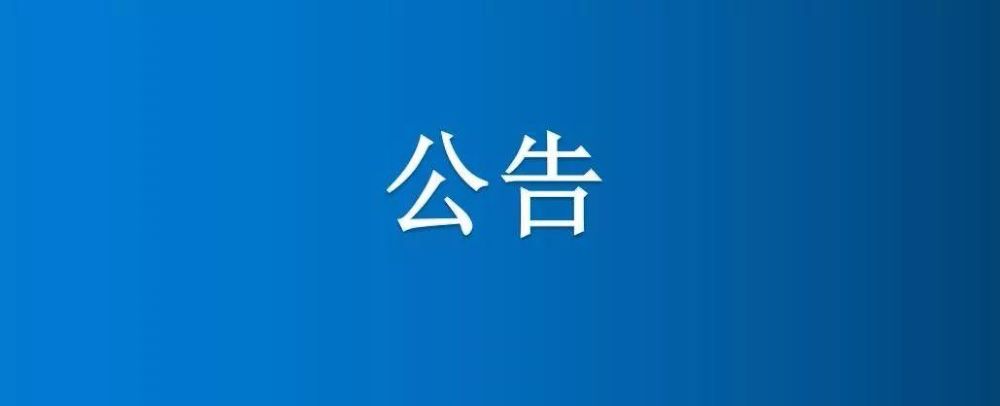 公告